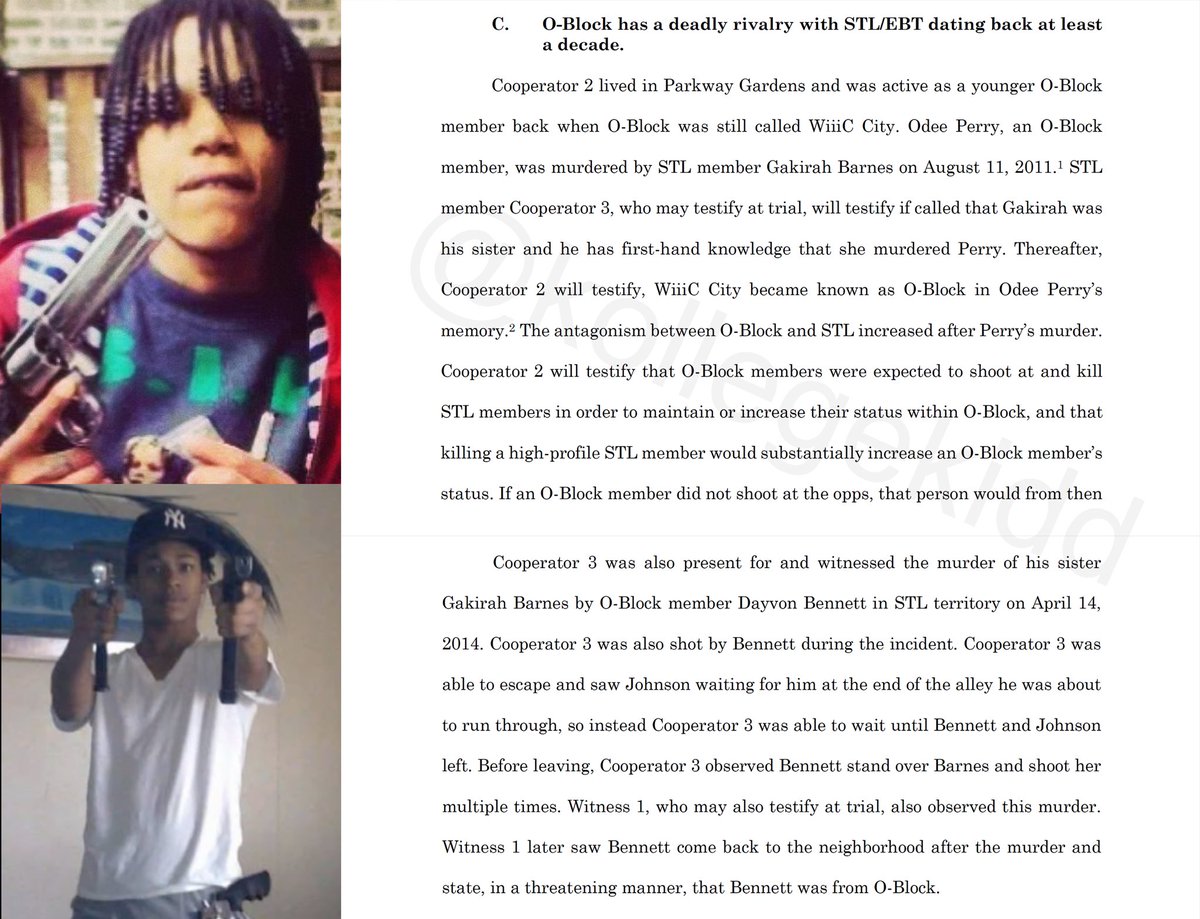 C. O-Block has a deadly rivalry with STL/EBT dating back at least a decade.

Cooperator 2 lived in Parkway Gardens and was active as a younger O-Block member back when O-Block was still called WiiiC City. Odee Perry, an O-Block member, was murdered by STL member Gakirah Barnes on August 11, 2011.$^{1}$ STL member Cooperator 3, who may testify at trial, will testify if called that Gakirah was his sister and he has first-hand knowledge that she murdered Perry. Thereafter, Cooperator 2 will testify, WiiiC City became known as O-Block in Odee Perry's memory.$^{2}$ The antagonism between O-Block and STL increased after Perry's murder. Cooperator 2 will testify that O-Block members were expected to shoot at and kill STL members in order to maintain or increase their status within O-Block, and that killing a high-profile STL member would substantially increase an O-Block member's status. If an O-Block member did not shoot at the opps, that person would from then

Cooperator 3 was also present for and witnessed the murder of his sister Gakirah Barnes by O-Block member Dayvon Bennett in STL territory on April 14, 2014. Cooperator 3 was also shot by Bennett during the incident. Cooperator 3 was able to escape and saw Johnson waiting for him at the end of the alley he was about to run through, so instead Cooperator 3 was able to wait until Bennett and Johnson left. Before leaving, Cooperator 3 observed Bennett stand over Barnes and shoot her multiple times. Witness 1, who may also testify at trial, also observed this murder. Witness 1 later saw Bennett come back to the neighborhood after the murder and state, in a threatening manner, that Bennett was from O-Block.

@kollegekidd